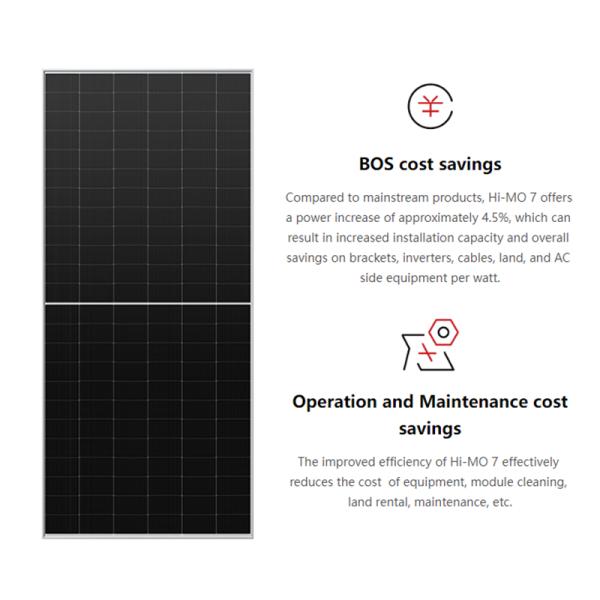 BOS cost savings

Compared to mainstream products, Hi-MO 7 offers a power increase of approximately 4.5%, which can result in increased installation capacity and overall savings on brackets, inverters, cables, land, and AC side equipment per watt.

Operation and Maintenance cost savings

The improved efficiency of Hi-MO 7 effectively reduces the cost of equipment, module cleaning, land rental, maintenance, etc.